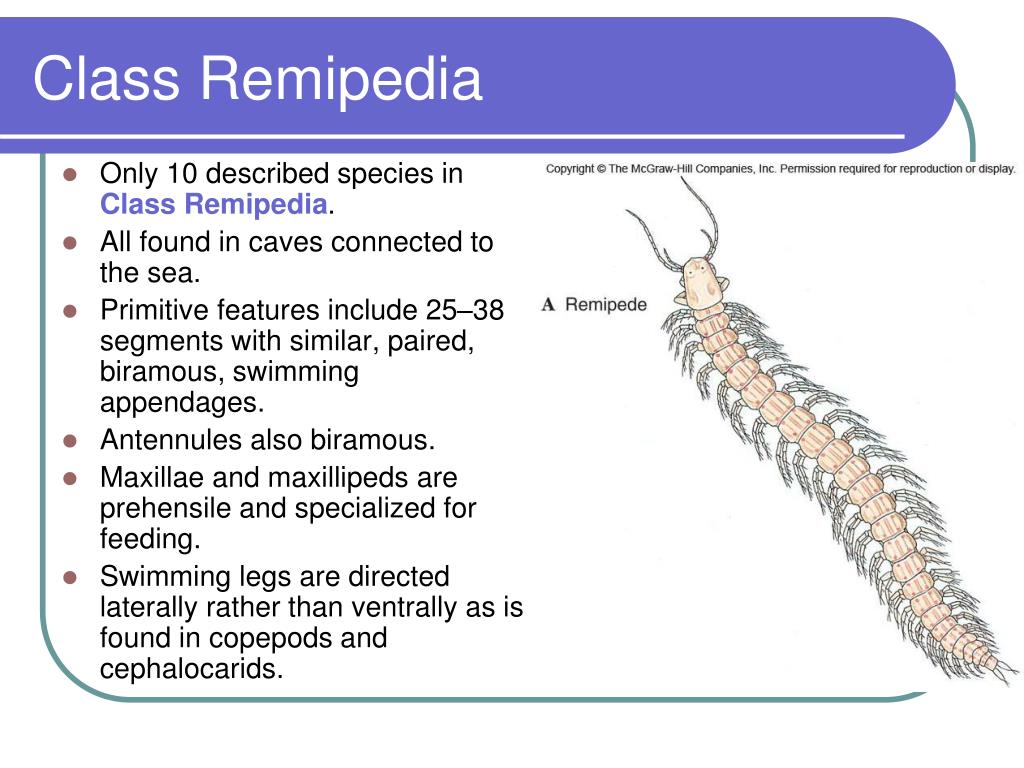 Class Remipedia

- Only 10 described species in Class Remipedia.
- All found in caves connected to the sea.
- Primitive features include 25–38 segments with similar, paired, biramous, swimming appendages.
- Antennules also biramous.
- Maxillae and maxillipeds are prehensile and specialized for feeding.
- Swimming legs are directed laterally rather than ventrally as is found in copepods and cephalocarids.

Copyright © The McGraw-Hill Companies, Inc. Permission required for reproduction or display.

A Remipede